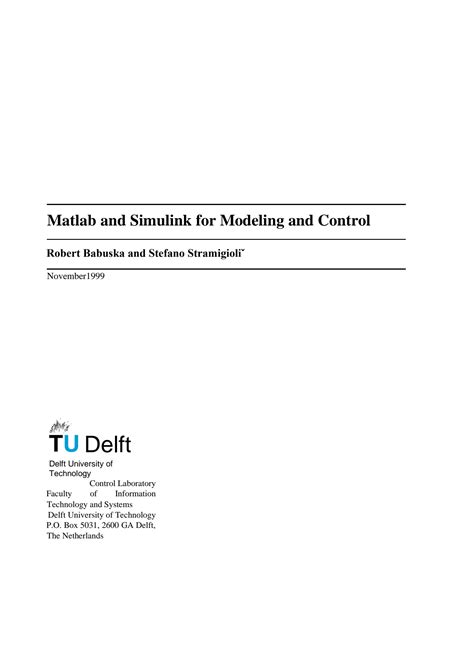 Matlab and Simulink for Modeling and Control

Robert Babuska and Stefano Stramigioliˇ

November1999

TU Delft

Delft University of Technology

Control Laboratory
Faculty of Information Technology and Systems
Delft University of Technology
P.O. Box 5031, 2600 GA Delft,
The Netherlands